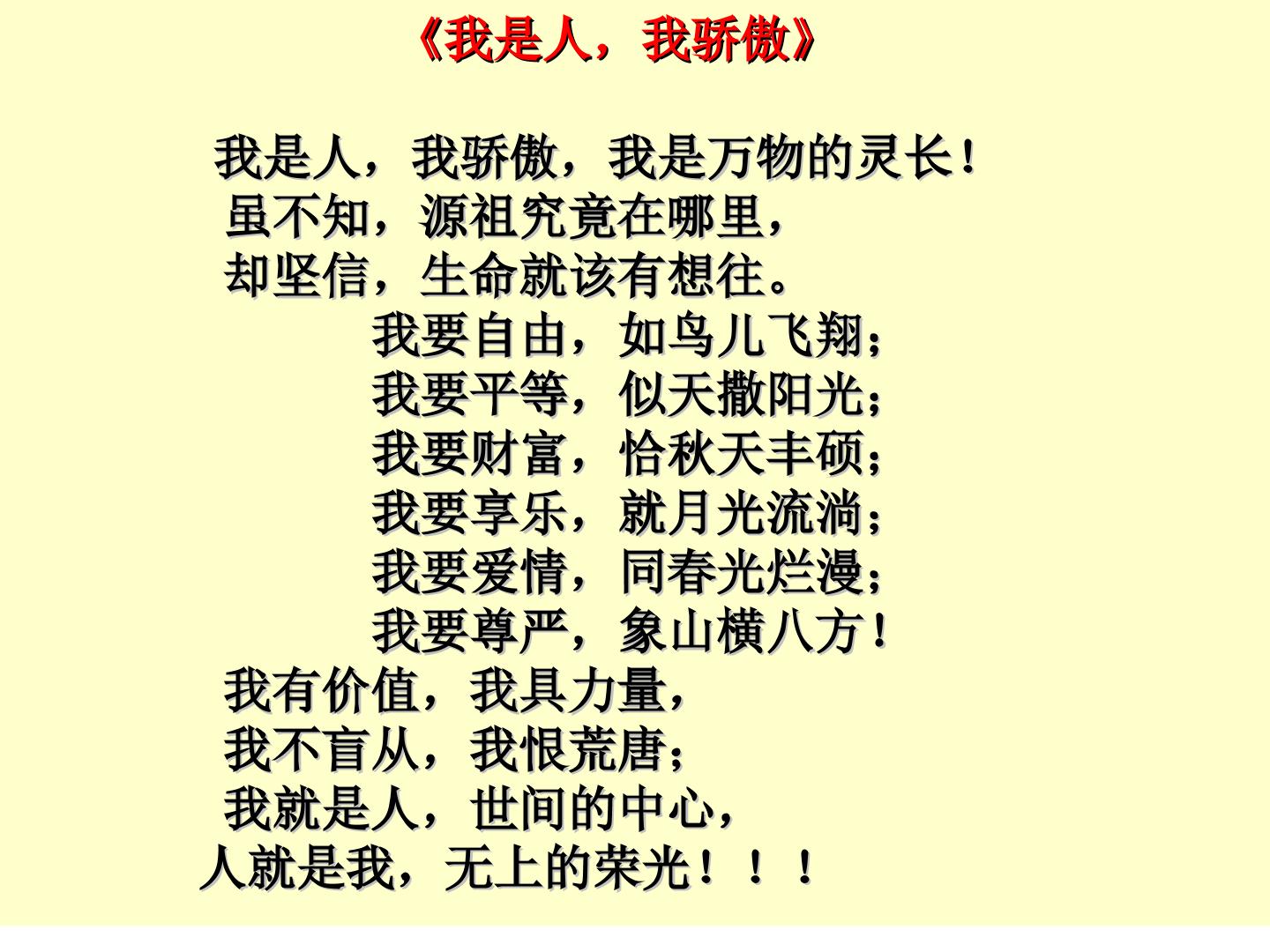 《我是人，我骄傲》

我是人，我骄傲，我是万物的灵长！
虽不知，源祖究竟在哪里，
却坚信，生命就该有想往。
我要自由，如鸟儿飞翔；
我要平等，似天撒阳光；
我要财富，恰秋天丰硕；
我要享乐，就月光流淌；
我要爱情，同春光烂漫；
我要尊严，象山横八方！
我有价值，我具力量，
我不盲从，我恨荒唐；
我就是人，世间的中心，
人就是我，无上的荣光！！！